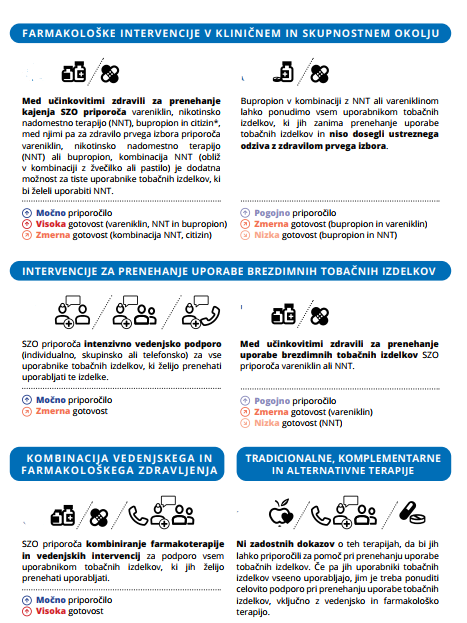 FARMAKOLOŠKE INTERVENCIJE V KLINIČNEM IN SKUPNOSTNEM OKOLJU

Med učinkovitimi zdravili za prenehanje kajenja SZO priporoča vareniklin, nikotinsko nadomestno terapijo (NNT), bupropion in citizin*, med njimi pa za zdravilo prvega izbora priporoča vareniklin, nikotinsko nadomestno terapijo (NNT) ali bupropion, kombinacija NNT (obliž v kombinaciji z žvečilko ali pastilo) je dodatna možnost za tiste uporabnike tobačnih izdelkov, ki bi želeli uporabiti NNT.

Močno priporočilo
Visoka gotovost (vareniklin, NNT in bupropion)
Zmerna gotovost (kombinacija NNT, citizin)

Bupropion v kombinaciji z NNT ali vareniklinom lahko ponudimo vsem uporabnikom tobačnih izdelkov, ki jih zanima prenehanje uporabe tobačnih izdelkov in niso dosegli ustreznega odziva z zdravilom prvega izbora.

Pogojno priporočilo
Zmerna gotovost (bupropion in vareniklin)
Nizka gotovost (bupropion in NNT)

INTERVENCIJE ZA PRENEHANJE UPORABE BREZDIMNIH TOBAČNIH IZDELKOV

SZO priporoča intenzivno vedenjsko podporo (individualno, skupinsko ali telefonsko) za vse uporabnike tobačnih izdelkov, ki želijo prenehati uporabljati te izdelke.

Močno priporočilo
Zmerna gotovost

Med učinkovitimi zdravili za prenehanje uporabe brezdimnih tobačnih izdelkov SZO priporoča vareniklin ali NNT.

Pogojno priporočilo
Zmerna gotovost (vareniklin)
Nizka gotovost (NNT)

KOMBINACIJA VEDENJSKEGA IN FARMAKOLOŠKEGA ZDRAVLJENJA

SZO priporoča kombiniranje farmakoterapije in vedenjskih intervencij za podporo vsem uporabnikom tobačnih izdelkov, ki jih želijo prenehati uporabljati.

Močno priporočilo
Visoka gotovost

TRADICIONALNE, KOMPLEMENTARNE IN ALTERNATIVNE TERAPIJE

Ni zadostnih dokazov o teh terapijah, da bi jih lahko priporočili za pomoč pri prenehanju uporabe tobačnih izdelkov. Če pa jih uporabniki tobačnih izdelkov vseeno uporabljajo, jim je treba ponuditi celovito podporo pri prenehanju uporabe tobačnih izdelkov, vključno z vedenjsko in farmakološko terapijo.